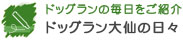 ドッグランの毎日をご紹介
ドッグラン大仙の日々